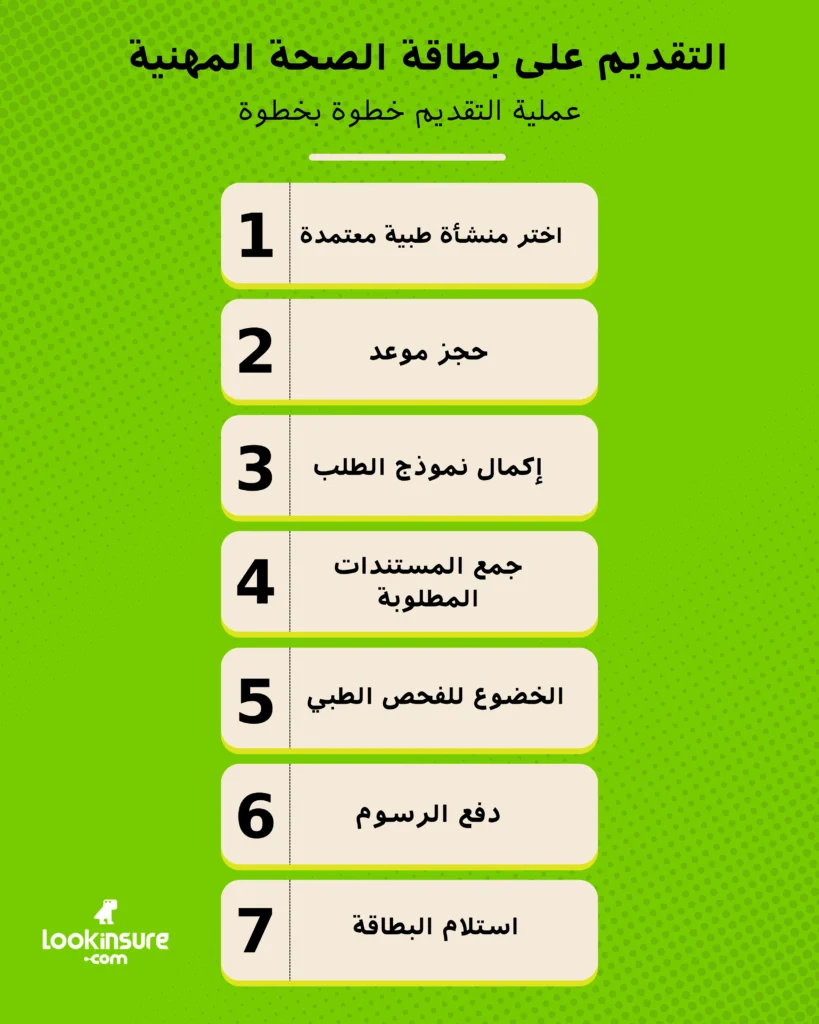 التقديم على بطاقة الصحة المهنية

عملية التقديم خطوة بخطوة

1 اختر منشأة طبية معتمدة

2 حجز موعد

3 إكمال نموذج الطلب

4 جمع المستندات المطلوبة

5 الخضوع للفحص الطبي

6 دفع الرسوم

7 استلام البطاقة

lookinsure .com